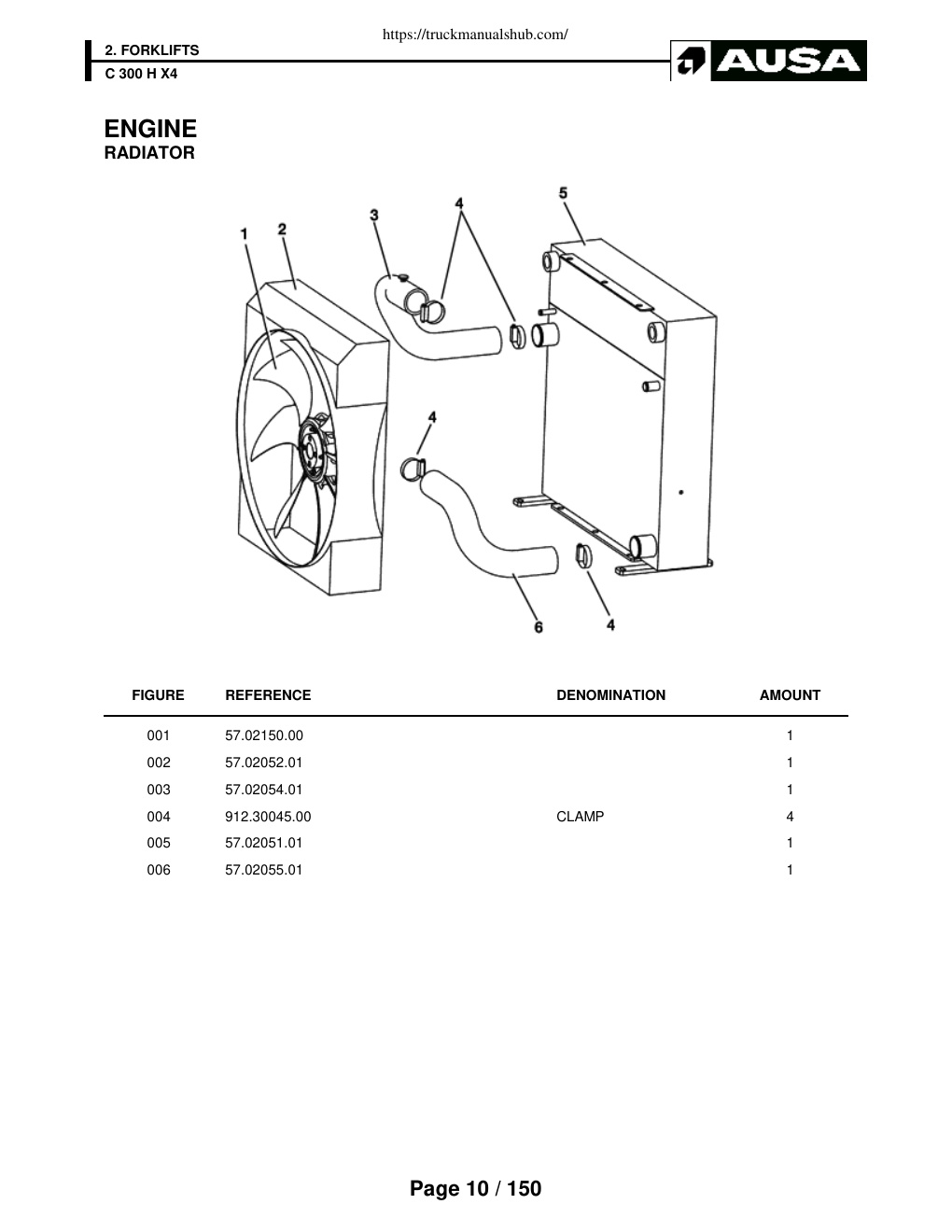 https://truckmanualshub.com/

2. FORKLIFTS
C 300 H X4

AUSA

ENGINE
RADIATOR

1 2 3 4 5 4 6 4

| FIGURE | REFERENCE | DENOMINATION | AMOUNT |
|---|---|---|---|
| 001 | 57.02150.00 | | 1 |
| 002 | 57.02052.01 | | 1 |
| 003 | 57.02054.01 | | 1 |
| 004 | 912.30045.00 | CLAMP | 4 |
| 005 | 57.02051.01 | | 1 |
| 006 | 57.02055.01 | | 1 |

Page 10 / 150